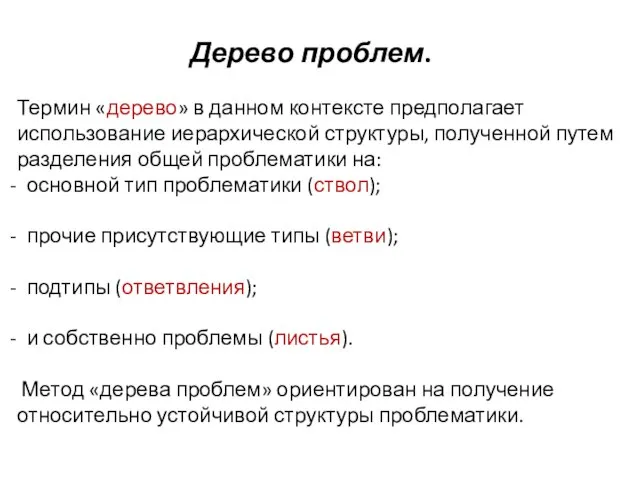 Дерево проблем.

Термин «дерево» в данном контексте предполагает использование иерархической структуры, полученной путем разделения общей проблематики на:
- основной тип проблематики (ствол);

- прочие присутствующие типы (ветви);

- подтипы (ответвления);

- и собственно проблемы (листья).

Метод «дерева проблем» ориентирован на получение относительно устойчивой структуры проблематики.